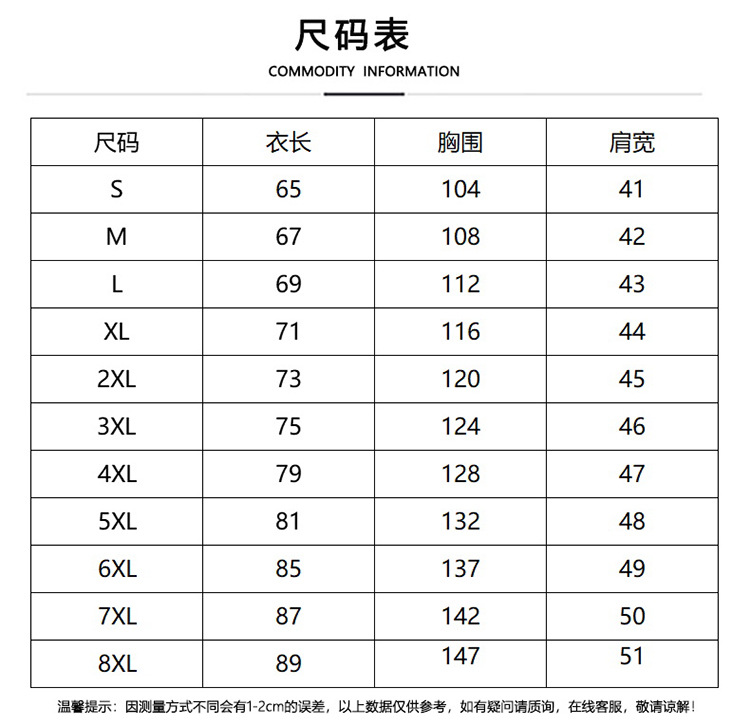 尺码表

COMMODITY INFORMATION

| 尺码 | 衣长 | 胸围 | 肩宽 |
|---|---|---|---|
| S | 65 | 104 | 41 |
| M | 67 | 108 | 42 |
| L | 69 | 112 | 43 |
| XL | 71 | 116 | 44 |
| 2XL | 73 | 120 | 45 |
| 3XL | 75 | 124 | 46 |
| 4XL | 79 | 128 | 47 |
| 5XL | 81 | 132 | 48 |
| 6XL | 85 | 137 | 49 |
| 7XL | 87 | 142 | 50 |
| 8XL | 89 | 147 | 51 |

温馨提示：因测量方式不同会有1-2cm的误差，以上数据仅供参考，如有疑问请质询，在线客服，敬请谅解！